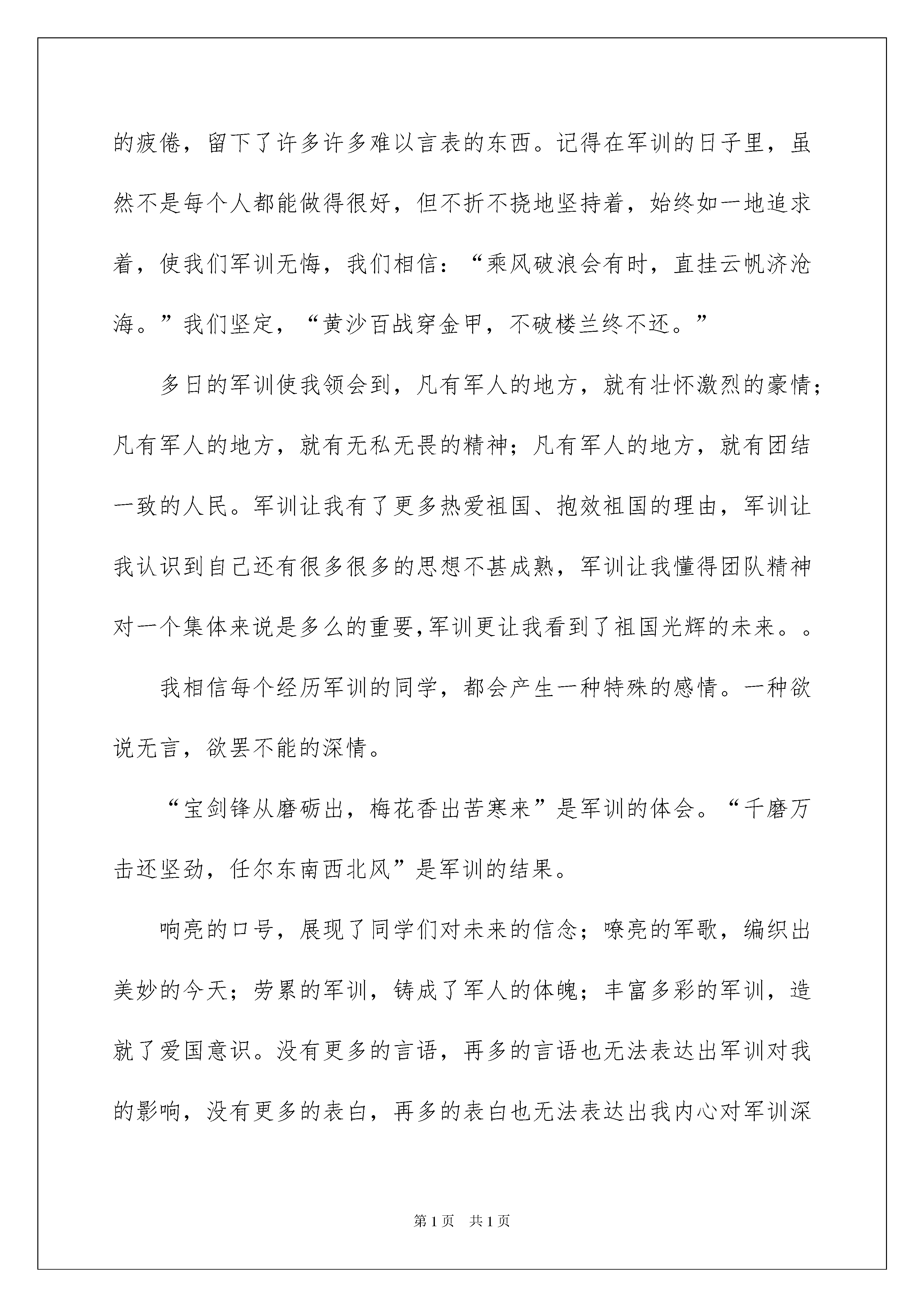 的疲倦，留下了许多许多难以言表的东西。记得在军训的日子里，虽然不是每个人都能做得很好，但不折不挠地坚持着，始终如一地追求着，使我们军训无悔，我们相信：“乘风破浪会有时，直挂云帆济沧海。”我们坚定，“黄沙百战穿金甲，不破楼兰终不还。”

多日的军训使我领会到，凡有军人的地方，就有壮怀激烈的豪情；凡有军人的地方，就有无私无畏的精神；凡有军人的地方，就有团结一致的人民。军训让我有了更多热爱祖国、抱效祖国的理由，军训让我认识到自己还有很多很多的思想不甚成熟，军训让我懂得团队精神对一个集体来说是多么的重要,军训更让我看到了祖国光辉的未来。。

我相信每个经历军训的同学，都会产生一种特殊的感情。一种欲说无言，欲罢不能的深情。

“宝剑锋从磨砺出，梅花香出苦寒来”是军训的体会。“千磨万击还坚劲，任尔东南西北风”是军训的结果。

响亮的口号，展现了同学们对未来的信念；嘹亮的军歌，编织出美妙的今天；劳累的军训，铸成了军人的体魄；丰富多彩的军训，造就了爱国意识。没有更多的言语，再多的言语也无法表达出军训对我的影响，没有更多的表白，再多的表白也无法表达出我内心对军训深

第1页 共1页